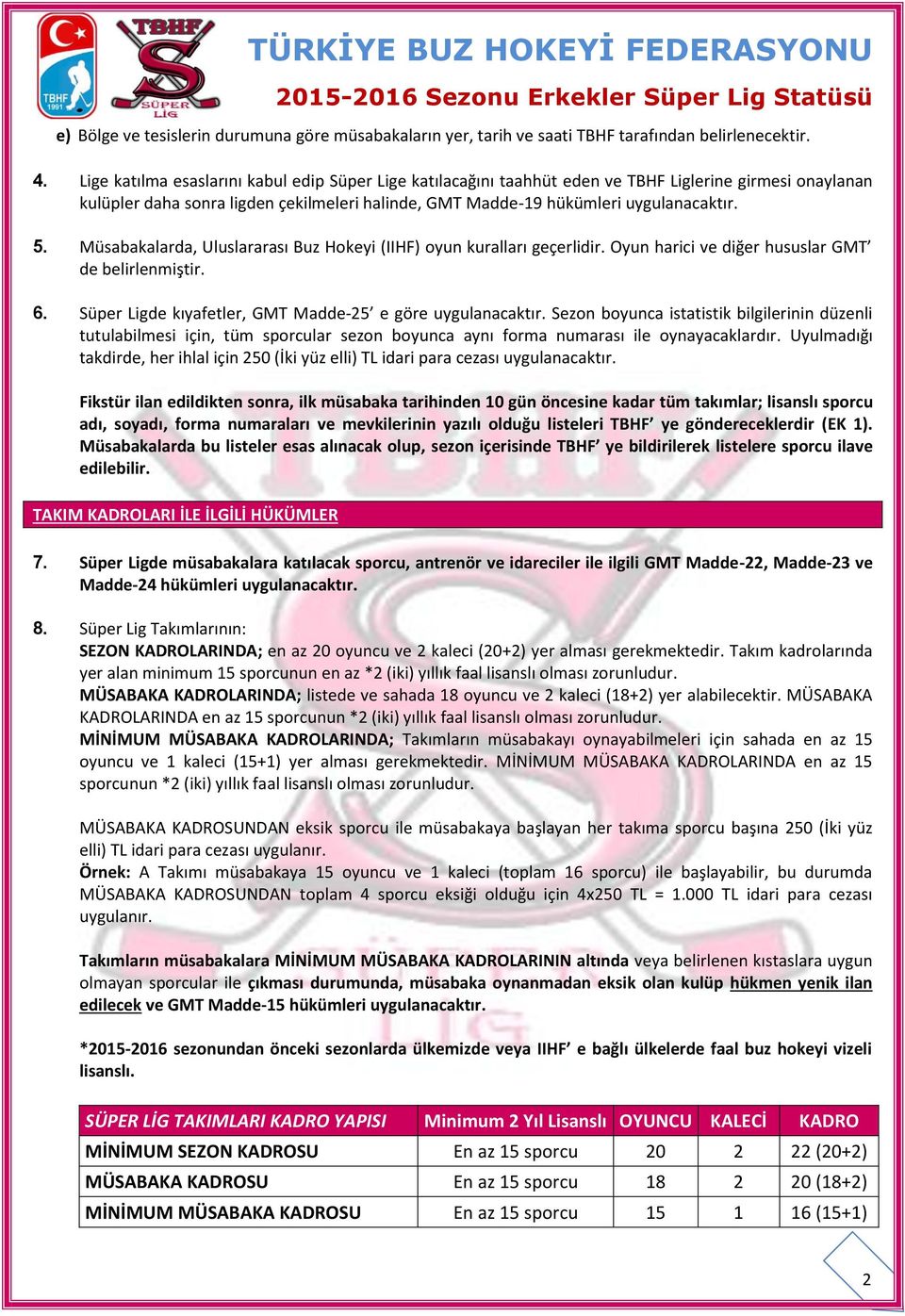 TBHF 1991

TBHF SÜPER LİG

TÜRKİYE BUZ HOKEYİ FEDERASYONU

2015-2016 Sezonu Erkekler Süper Lig Statüsü

e) Bölge ve tesislerin durumuna göre müsabakaların yer, tarih ve saati TBHF tarafından belirlenecektir.

4. Lige katılma esaslarını kabul edip Süper Lige katılacağını taahhüt eden ve TBHF Liglerine girmesi onaylanan kulüpler daha sonra ligden çekilmeleri halinde, GMT Madde-19 hükümleri uygulanacaktır.

5. Müsabakalarda, Uluslararası Buz Hokeyi (IIHF) oyun kuralları geçerlidir. Oyun harici ve diğer hususlar GMT' de belirlenmiştir.

6. Süper Ligde kıyafetler, GMT Madde-25' e göre uygulanacaktır. Sezon boyunca istatistik bilgilerinin düzenli tutulabilmesi için, tüm sporcular sezon boyunca aynı forma numarası ile oynayacaklardır. Uyulmadığı takdirde, her ihlal için 250 (İki yüz elli) TL idari para cezası uygulanacaktır.

Fikstür ilan edildikten sonra, ilk müsabaka tarihinden 10 gün öncesine kadar tüm takımlar; lisanslı sporcu adı, soyadı, forma numaraları ve mevkilerinin yazılı olduğu listeleri TBHF' ye göndereceklerdir (EK 1). Müsabakalarda bu listeler esas alınacak olup, sezon içerisinde TBHF' ye bildirilerek listelere sporcu ilave edilebilir.

TAKIM KADROLARI İLE İLGİLİ HÜKÜMLER

7. Süper Ligde müsabakalara katılacak sporcu, antrenör ve idareciler ile ilgili GMT Madde-22, Madde-23 ve Madde-24 hükümleri uygulanacaktır.

8. Süper Lig Takımlarının:
SEZON KADROLARINDA; en az 20 oyuncu ve 2 kaleci (20+2) yer alması gerekmektedir. Takım kadrolarında yer alan minimum 15 sporcunun en az *2 (iki) yıllık faal lisanslı olması zorunludur.
MÜSABAKA KADROLARINDA; listede ve sahada 18 oyuncu ve 2 kaleci (18+2) yer alabilecektir. MÜSABAKA KADROLARINDA en az 15 sporcunun *2 (iki) yıllık faal lisanslı olması zorunludur.
MİNİMUM MÜSABAKA KADROLARINDA; Takımların müsabakayı oynayabilmeleri için sahada en az 15 oyuncu ve 1 kaleci (15+1) yer alması gerekmektedir. MİNİMUM MÜSABAKA KADROLARINDA en az 15 sporcunun *2 (iki) yıllık faal lisanslı olması zorunludur.

MÜSABAKA KADROSUNDAN eksik sporcu ile müsabakaya başlayan her takıma sporcu başına 250 (İki yüz elli) TL idari para cezası uygulanır.
Örnek: A Takımı müsabakaya 15 oyuncu ve 1 kaleci (toplam 16 sporcu) ile başlayabilir, bu durumda MÜSABAKA KADROSUNDAN toplam 4 sporcu eksiği olduğu için 4x250 TL = 1.000 TL idari para cezası uygulanır.

Takımların müsabakalara MİNİMUM MÜSABAKA KADROLARININ altında veya belirlenen kıstaslara uygun olmayan sporcular ile çıkması durumunda, müsabaka oynanmadan eksik olan kulüp hükmen yenik ilan edilecek ve GMT Madde-15 hükümleri uygulanacaktır.

*2015-2016 sezonundan önceki sezonlarda ülkemizde veya IIHF' e bağlı ülkelerde faal buz hokeyi vizeli lisanslı.

| SÜPER LİG TAKIMLARI KADRO YAPISI | Minimum 2 Yıl Lisanslı | OYUNCU | KALECİ | KADRO |
|---|---|---|---|---|
| MİNİMUM SEZON KADROSU | En az 15 sporcu | 20 | 2 | 22 (20+2) |
| MÜSABAKA KADROSU | En az 15 sporcu | 18 | 2 | 20 (18+2) |
| MİNİMUM MÜSABAKA KADROSU | En az 15 sporcu | 15 | 1 | 16 (15+1) |

2